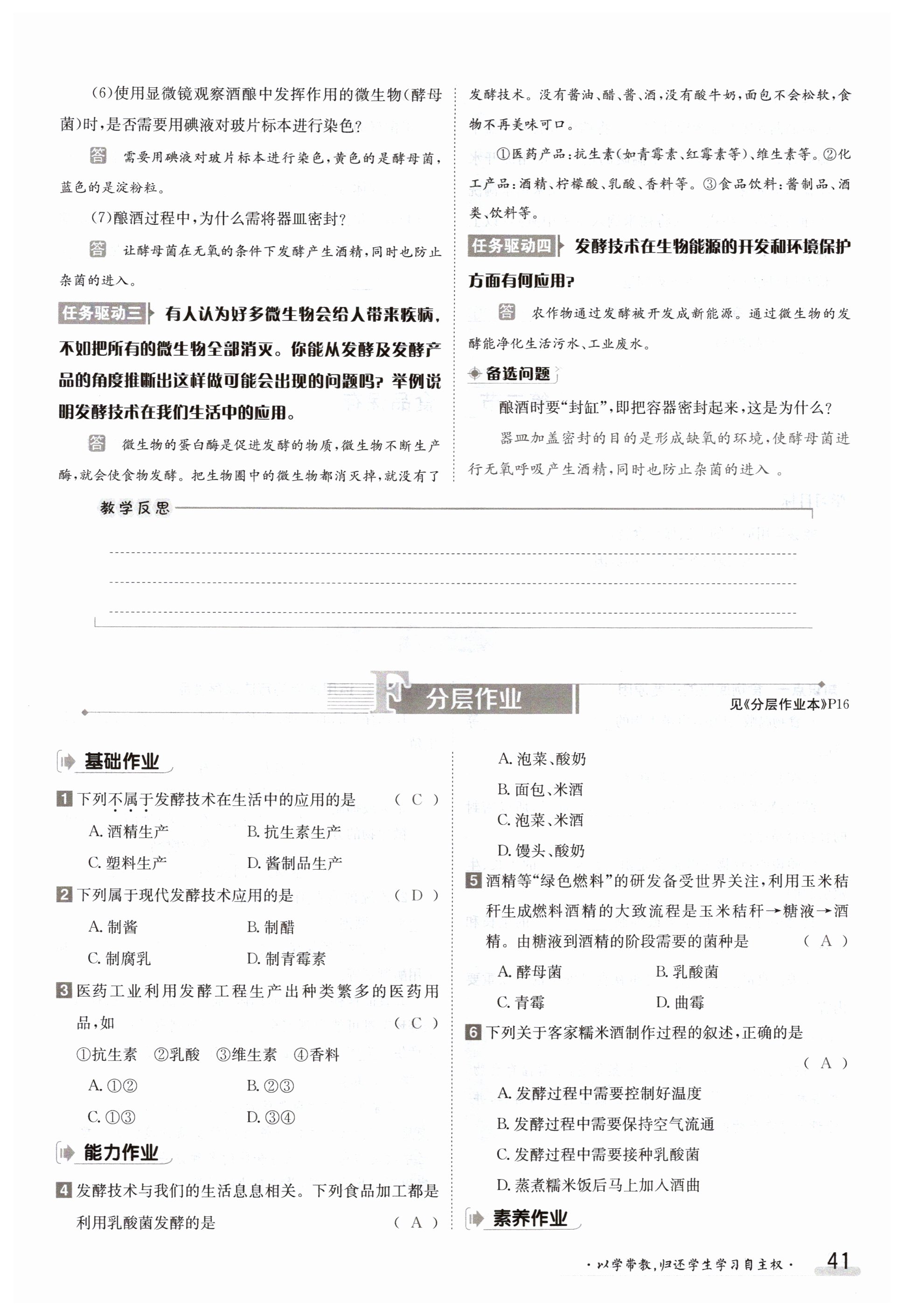 (6)使用显微镜观察酒酿中发挥作用的微生物(酵母菌)时,是否需要用碘液对玻片标本进行染色?

答 需要用碘液对玻片标本进行染色,黄色的是酵母菌,蓝色的是淀粉粒。

(7)酿酒过程中,为什么需将器皿密封?

答 让酵母菌在无氧的条件下发酵产生酒精,同时也防止杂菌的进入。

任务驱动三 有人认为好多微生物会给人带来疾病,不如把所有的微生物全部消灭。你能从发酵及发酵产品的角度推断出这样做可能会出现的问题吗?举例说明发酵技术在我们生活中的应用。

答 微生物的蛋白酶是促进发酵的物质,微生物不断生产酶,就会使食物发酵。把生物圈中的微生物都消灭掉,就没有了发酵技术。没有酱油、醋、酱、酒,没有酸牛奶,面包不会松软,食物不再美味可口。

①医药产品:抗生素(如青霉素、红霉素等)、维生素等。②化工产品:酒精、柠檬酸、乳酸、香料等。③食品饮料:酱制品、酒类、饮料等。

任务驱动四 发酵技术在生物能源的开发和环境保护方面有何应用?

答 农作物通过发酵被开发成新能源。通过微生物的发酵能净化生活污水、工业废水。

备选问题

酿酒时要“封缸”,即把容器密封起来,这是为什么?

器皿加盖密封的目的是形成缺氧的环境,使酵母菌进行无氧呼吸产生酒精,同时也防止杂菌的进入 。

教学反思

F 分层作业

见《分层作业本》P16

基础作业

1 下列不属于发酵技术在生活中的应用的是 ( C )
A. 酒精生产 B. 抗生素生产
C. 塑料生产 D. 酱制品生产

2 下列属于现代发酵技术应用的是 ( D )
A. 制酱 B. 制醋
C. 制腐乳 D. 制青霉素

3 医药工业利用发酵工程生产出种类繁多的医药用品,如 ( C )
①抗生素 ②乳酸 ③维生素 ④香料
A. ①② B. ②③
C. ①③ D. ③④

能力作业

4 发酵技术与我们的生活息息相关。下列食品加工都是利用乳酸菌发酵的是 ( A )
A. 泡菜、酸奶
B. 面包、米酒
C. 泡菜、米酒
D. 馒头、酸奶

5 酒精等“绿色燃料”的研发备受世界关注,利用玉米秸秆生成燃料酒精的大致流程是玉米秸秆→糖液→酒精。由糖液到酒精的阶段需要的菌种是 ( A )
A. 酵母菌 B. 乳酸菌
C. 青霉 D. 曲霉

6 下列关于客家糯米酒制作过程的叙述,正确的是 ( A )
A. 发酵过程中需要控制好温度
B. 发酵过程中需要保持空气流通
C. 发酵过程中需要接种乳酸菌
D. 蒸煮糯米饭后马上加入酒曲

素养作业

·以学带教,归还学生学习自主权· 41